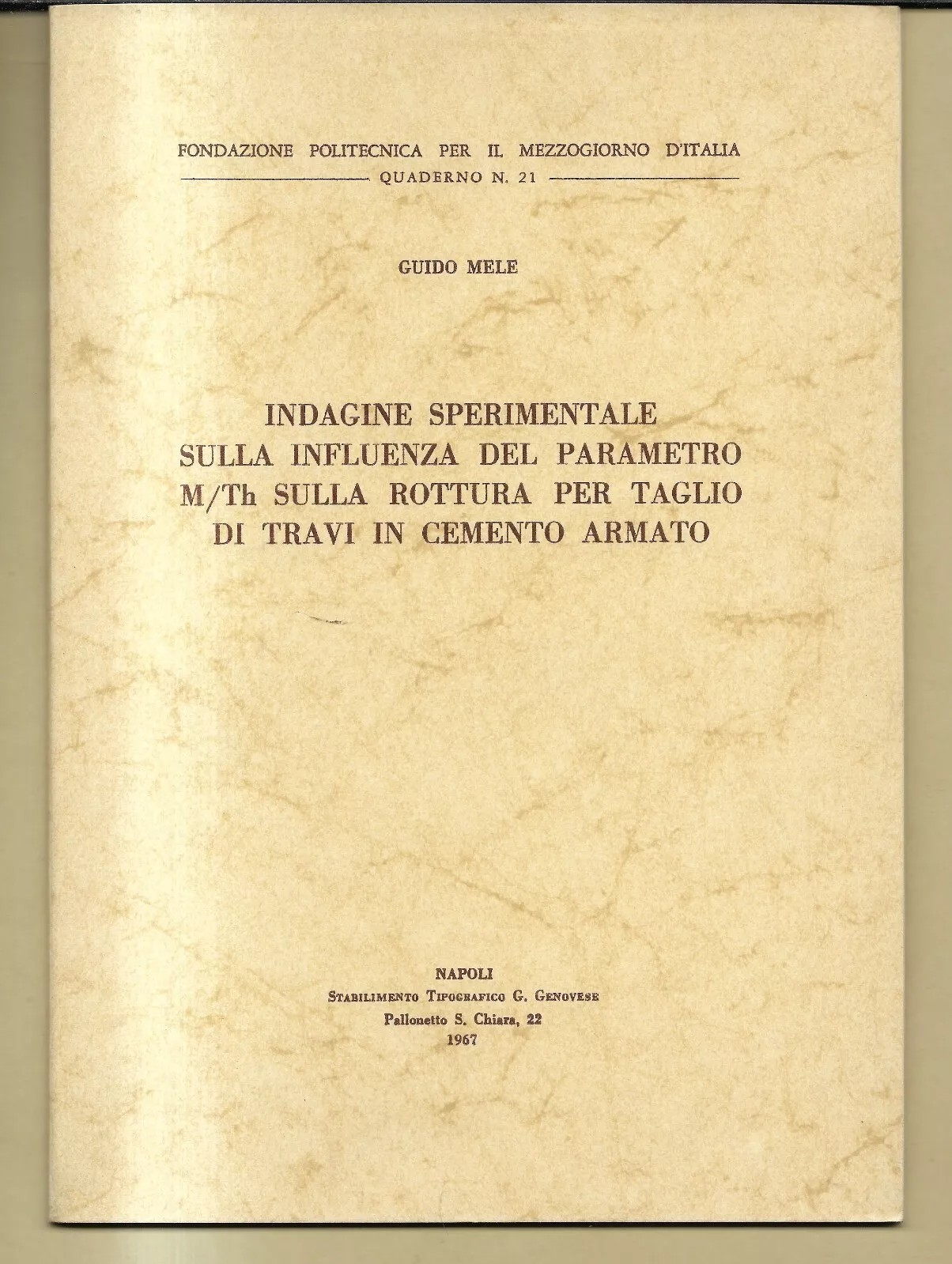 FONDAZIONE POLITECNICA PER IL MEZZOGIORNO D'ITALIA
QUADERNO N. 21

GUIDO MELE

INDAGINE SPERIMENTALE SULLA INFLUENZA DEL PARAMETRO M/Th SULLA ROTTURA PER TAGLIO DI TRAVI IN CEMENTO ARMATO

NAPOLI
Stabilimento Tipografico G. Genovese
Pallonetto S. Chiara, 22
1967